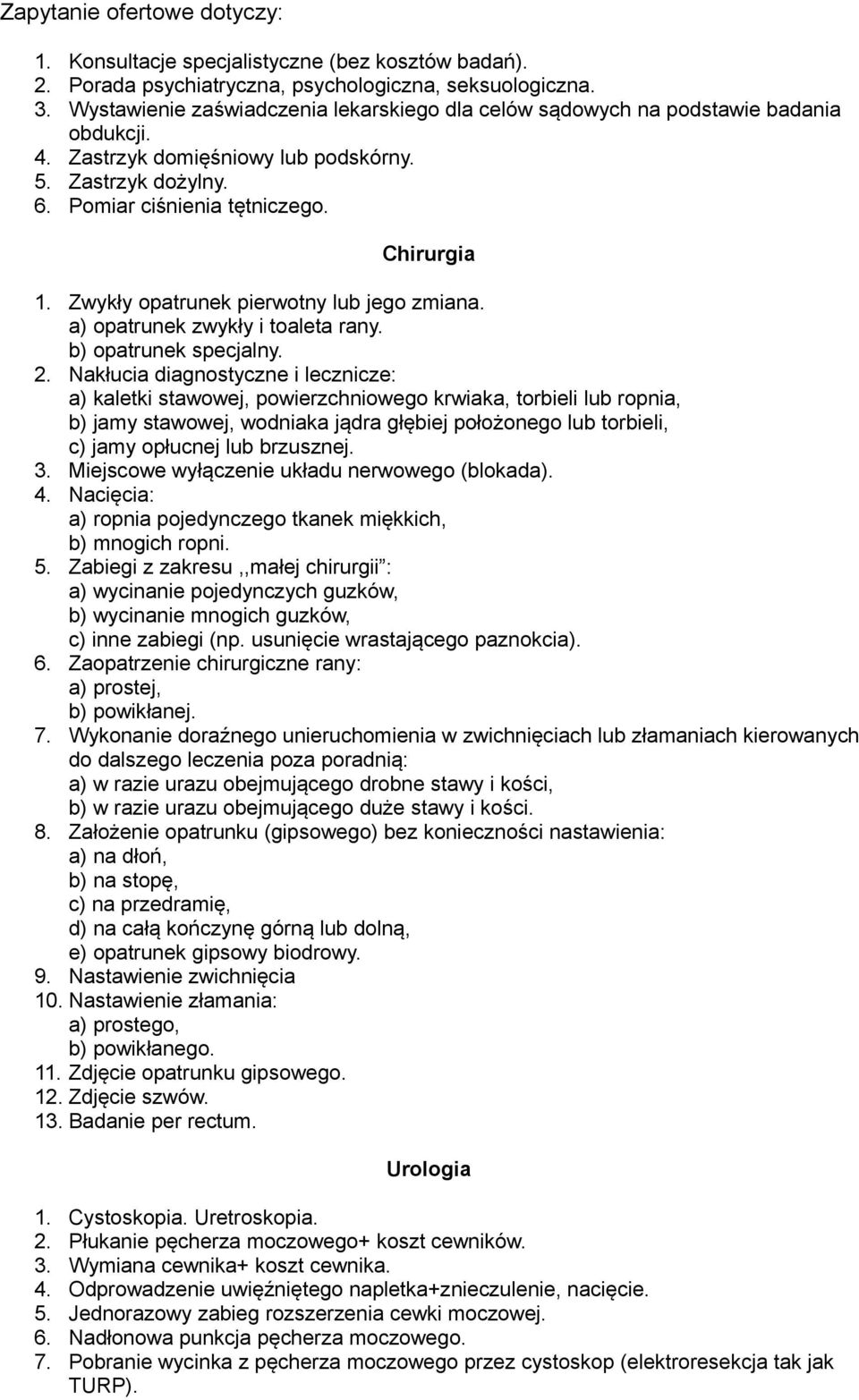 Zapytanie ofertowe dotyczy:

1. Konsultacje specjalistyczne (bez kosztów badań).
2. Porada psychiatryczna, psychologiczna, seksuologiczna.
3. Wystawienie zaświadczenia lekarskiego dla celów sądowych na podstawie badania obdukcji.
4. Zastrzyk domięśniowy lub podskórny.
5. Zastrzyk dożylny.
6. Pomiar ciśnienia tętniczego.

Chirurgia

1. Zwykły opatrunek pierwotny lub jego zmiana.
a) opatrunek zwykły i toaleta rany.
b) opatrunek specjalny.
2. Nakłucia diagnostyczne i lecznicze:
a) kaletki stawowej, powierzchniowego krwiaka, torbieli lub ropnia,
b) jamy stawowej, wodniaka jądra głębiej położonego lub torbieli,
c) jamy opłucnej lub brzusznej.
3. Miejscowe wyłączenie układu nerwowego (blokada).
4. Nacięcia:
a) ropnia pojedynczego tkanek miękkich,
b) mnogich ropni.
5. Zabiegi z zakresu ,,małej chirurgii":
a) wycinanie pojedynczych guzków,
b) wycinanie mnogich guzków,
c) inne zabiegi (np. usunięcie wrastającego paznokcia).
6. Zaopatrzenie chirurgiczne rany:
a) prostej,
b) powikłanej.
7. Wykonanie doraźnego unieruchomienia w zwichnięciach lub złamaniach kierowanych do dalszego leczenia poza poradnią:
a) w razie urazu obejmującego drobne stawy i kości,
b) w razie urazu obejmującego duże stawy i kości.
8. Założenie opatrunku (gipsowego) bez konieczności nastawienia:
a) na dłoń,
b) na stopę,
c) na przedramię,
d) na całą kończynę górną lub dolną,
e) opatrunek gipsowy biodrowy.
9. Nastawienie zwichnięcia
10. Nastawienie złamania:
a) prostego,
b) powikłanego.
11. Zdjęcie opatrunku gipsowego.
12. Zdjęcie szwów.
13. Badanie per rectum.

Urologia

1. Cystoskopia. Uretroskopia.
2. Płukanie pęcherza moczowego+ koszt cewników.
3. Wymiana cewnika+ koszt cewnika.
4. Odprowadzenie uwięźniętego napletka+znieczulenie, nacięcie.
5. Jednorazowy zabieg rozszerzenia cewki moczowej.
6. Nadłonowa punkcja pęcherza moczowego.
7. Pobranie wycinka z pęcherza moczowego przez cystoskop (elektroresekcja tak jak TURP).